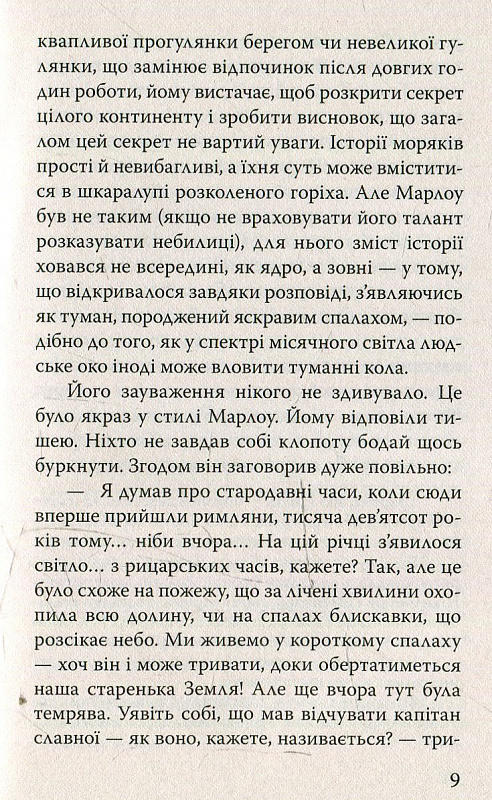 квапливої прогулянки берегом чи невеликої гулянки, що замінює відпочинок після довгих годин роботи, йому вистачає, щоб розкрити секрет цілого континенту і зробити висновок, що загалом цей секрет не вартий уваги. Історії моряків прості й невибагливі, а їхня суть може вміститися в шкаралупі розколеного горіха. Але Марлоу був не таким (якщо не враховувати його талант розказувати небилиці), для нього зміст історії ховався не всередині, як ядро, а зовні — у тому, що відкривалося завдяки розповіді, з'являючись як туман, породжений яскравим спалахом, — подібно до того, як у спектрі місячного світла людське око іноді може вловити туманні кола.

Його зауваження нікого не здивувало. Це було якраз у стилі Марлоу. Йому відповіли тишею. Ніхто не завдав собі клопоту бодай щось буркнути. Згодом він заговорив дуже повільно:

— Я думав про стародавні часи, коли сюди вперше прийшли римляни, тисяча дев'ятсот років тому... ніби вчора... На цій річці з'явилося світло... з рицарських часів, кажете? Так, але це було схоже на пожежу, що за лічені хвилини охопила всю долину, чи на спалах блискавки, що розсікає небо. Ми живемо у короткому спалаху — хоч він і може тривати, доки обертатиметься наша старенька Земля! Але ще вчора тут була темрява. Уявіть собі, що мав відчувати капітан славної — як воно, кажете, називається? — три-

9